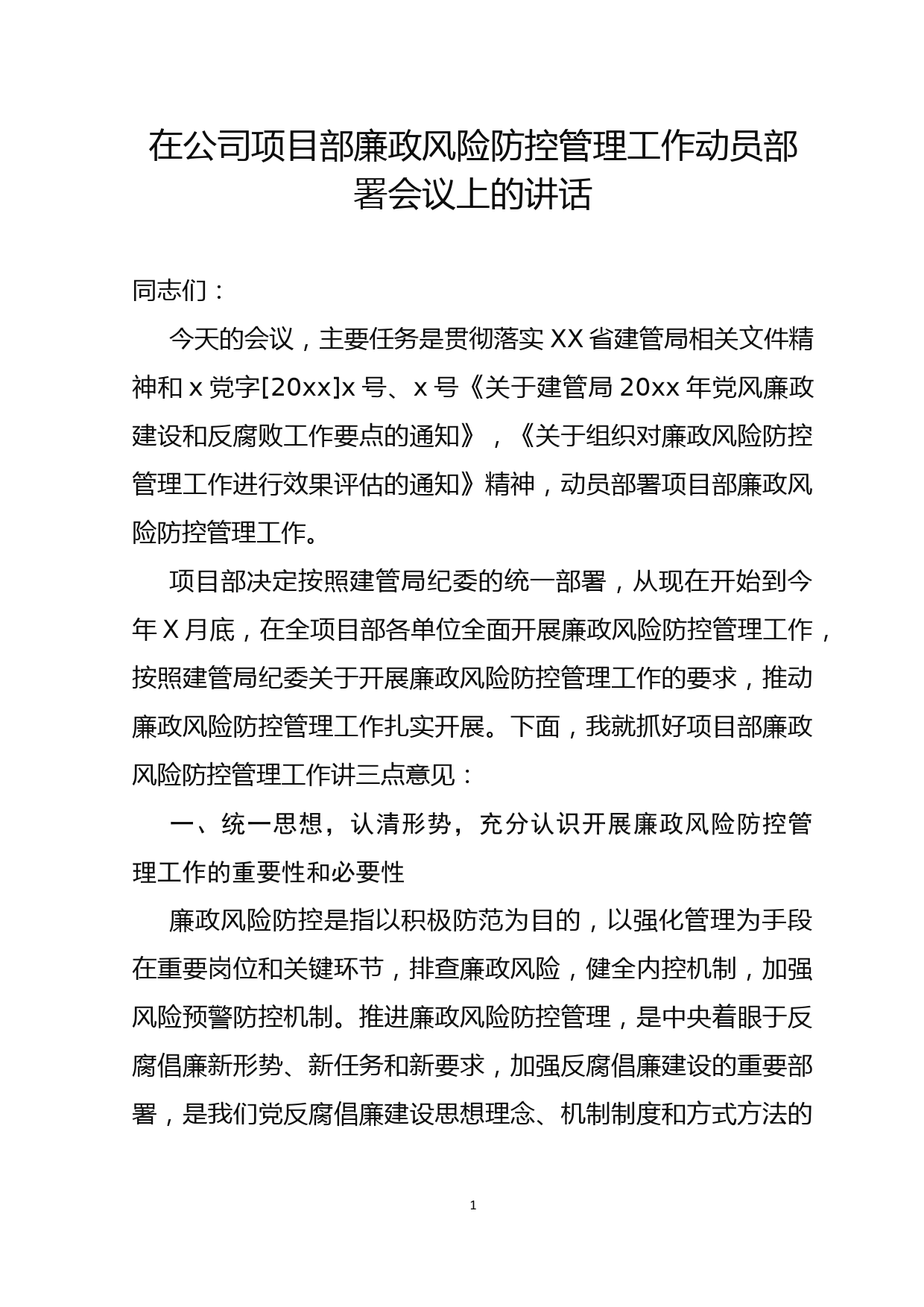 在公司项目部廉政风险防控管理工作动员部署会议上的讲话

同志们：

今天的会议，主要任务是贯彻落实 XX 省建管局相关文件精神和 x 党字[20xx]x 号、x 号《关于建管局 20xx 年党风廉政建设和反腐败工作要点的通知》，《关于组织对廉政风险防控管理工作进行效果评估的通知》精神，动员部署项目部廉政风险防控管理工作。

项目部决定按照建管局纪委的统一部署，从现在开始到今年 X 月底，在全项目部各单位全面开展廉政风险防控管理工作，按照建管局纪委关于开展廉政风险防控管理工作的要求，推动廉政风险防控管理工作扎实开展。下面，我就抓好项目部廉政风险防控管理工作讲三点意见：

一、统一思想，认清形势，充分认识开展廉政风险防控管理工作的重要性和必要性

廉政风险防控是指以积极防范为目的，以强化管理为手段在重要岗位和关键环节，排查廉政风险，健全内控机制，加强风险预警防控机制。推进廉政风险防控管理，是中央着眼于反腐倡廉新形势、新任务和新要求，加强反腐倡廉建设的重要部署，是我们党反腐倡廉建设思想理念、机制制度和方式方法的

1